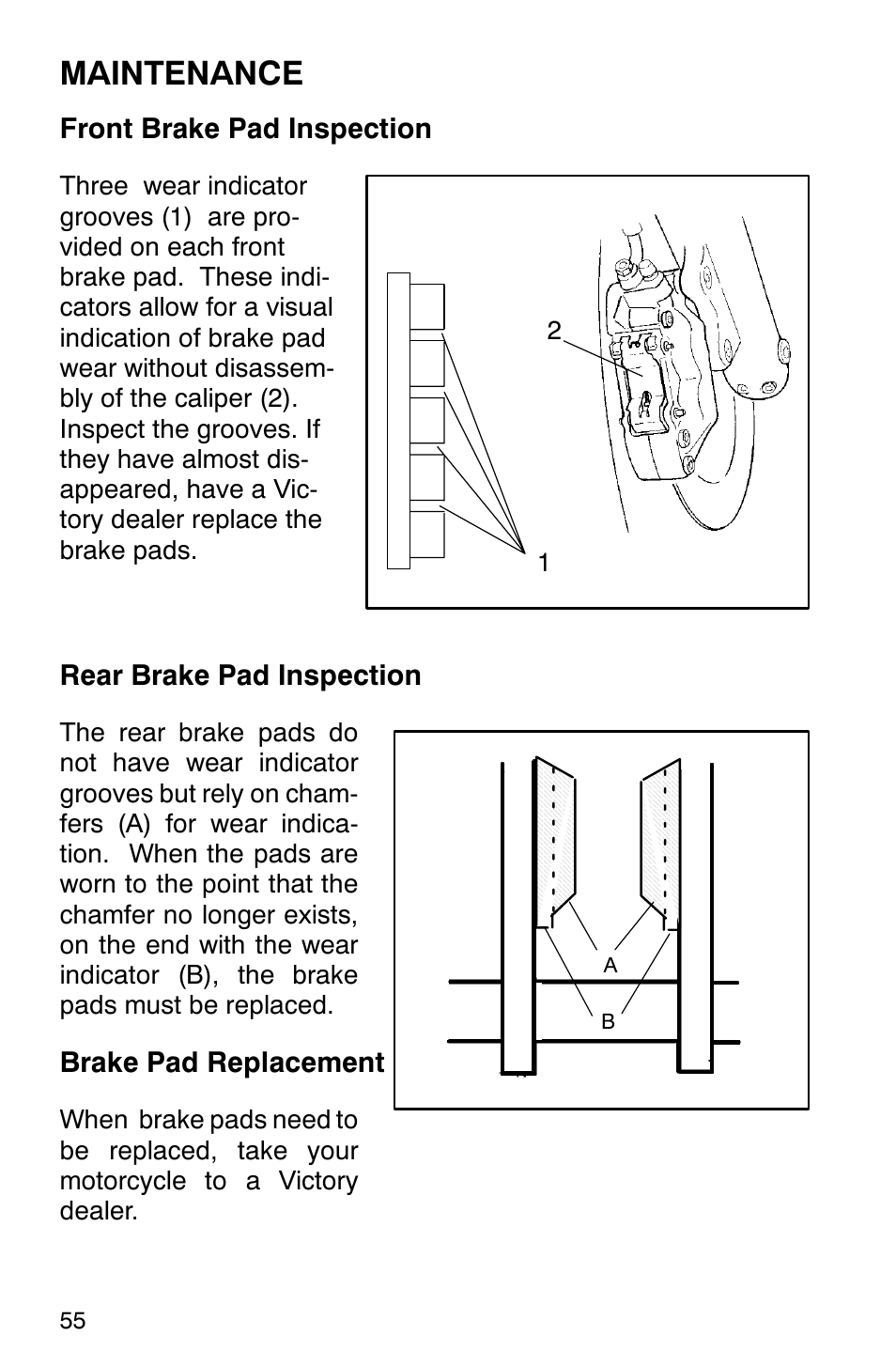 MAINTENANCE

Front Brake Pad Inspection

Three wear indicator grooves (1) are provided on each front brake pad. These indicators allow for a visual indication of brake pad wear without disassembly of the caliper (2). Inspect the grooves. If they have almost disappeared, have a Victory dealer replace the brake pads.

2

1

Rear Brake Pad Inspection

The rear brake pads do not have wear indicator grooves but rely on chamfers (A) for wear indication. When the pads are worn to the point that the chamfer no longer exists, on the end with the wear indicator (B), the brake pads must be replaced.

A

B

Brake Pad Replacement

When brake pads need to be replaced, take your motorcycle to a Victory dealer.

55